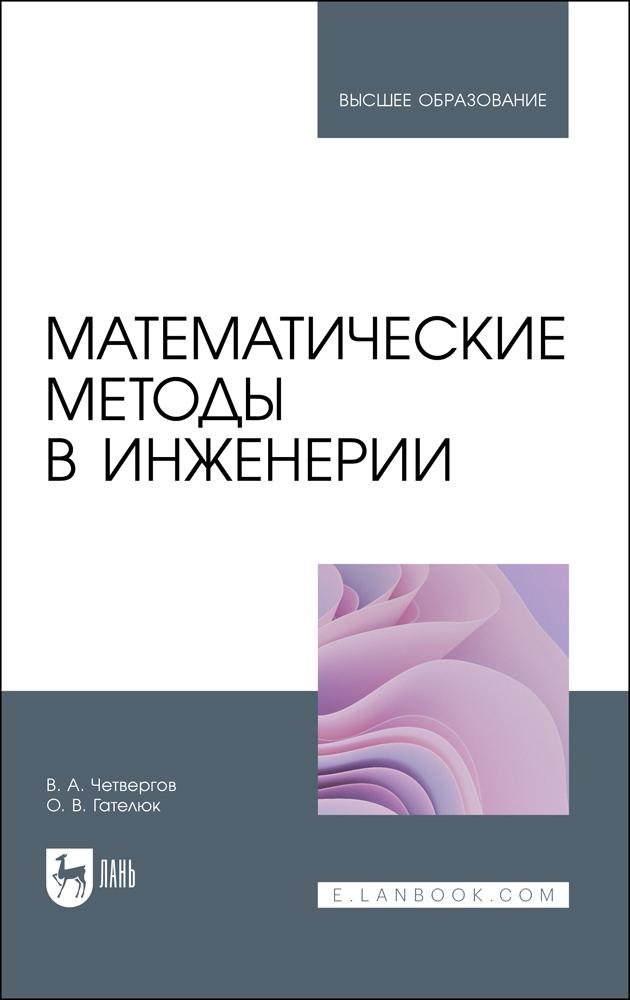 ВЫСШЕЕ ОБРАЗОВАНИЕ

МАТЕМАТИЧЕСКИЕ МЕТОДЫ В ИНЖЕНЕРИИ

В. А. Четвергов
О. В. Гателюк

ЛАНЬ

E.LANBOOK.COM